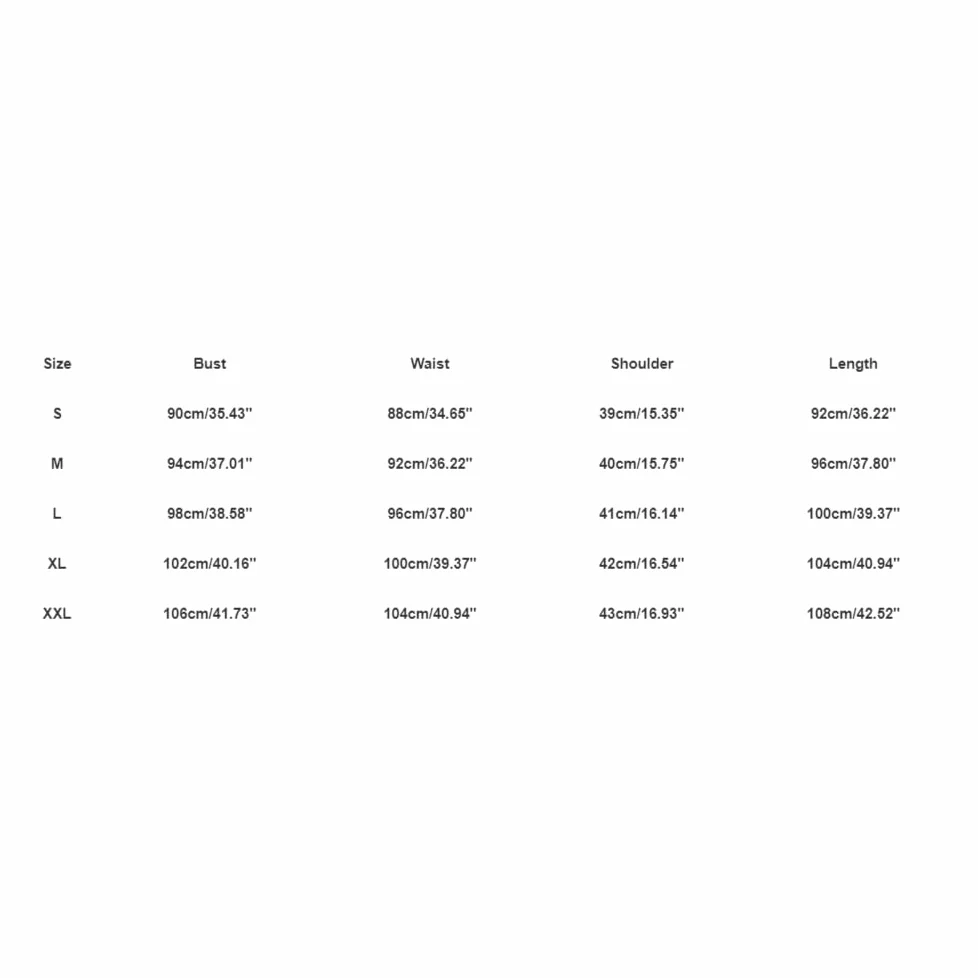 | Size | Bust | Waist | Shoulder | Length |
|---|---|---|---|---|
| S | 90cm/35.43'' | 88cm/34.65'' | 39cm/15.35'' | 92cm/36.22'' |
| M | 94cm/37.01'' | 92cm/36.22'' | 40cm/15.75'' | 96cm/37.80'' |
| L | 98cm/38.58'' | 96cm/37.80'' | 41cm/16.14'' | 100cm/39.37'' |
| XL | 102cm/40.16'' | 100cm/39.37'' | 42cm/16.54'' | 104cm/40.94'' |
| XXL | 106cm/41.73'' | 104cm/40.94'' | 43cm/16.93'' | 108cm/42.52'' |